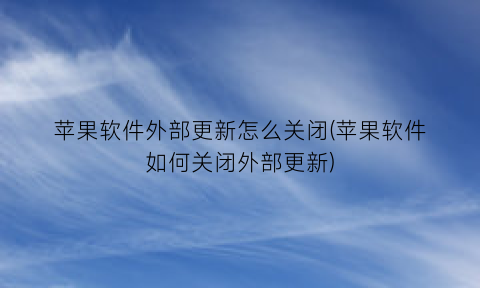 苹果软件外部更新怎么关闭(苹果软件如何关闭外部更新)